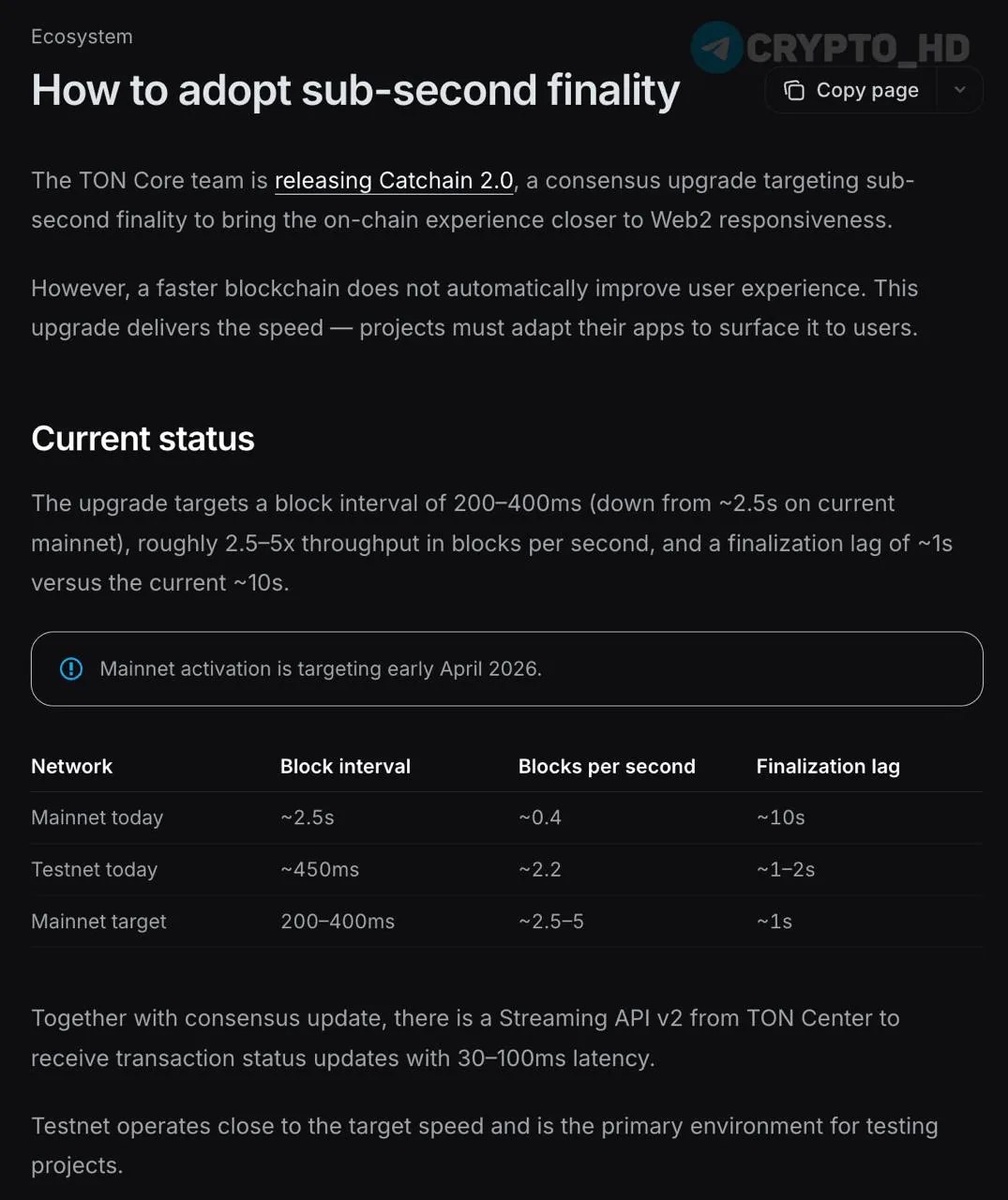 Ecosystem

CRYPTO_HD

How to adopt sub-second finality

Copy page

The TON Core team is releasing Catchain 2.0, a consensus upgrade targeting sub-second finality to bring the on-chain experience closer to Web2 responsiveness.

However, a faster blockchain does not automatically improve user experience. This upgrade delivers the speed — projects must adapt their apps to surface it to users.

Current status

The upgrade targets a block interval of 200–400ms (down from ~2.5s on current mainnet), roughly 2.5–5x throughput in blocks per second, and a finalization lag of ~1s versus the current ~10s.

Mainnet activation is targeting early April 2026.

| Network | Block interval | Blocks per second | Finalization lag |
|---|---|---|---|
| Mainnet today | ~2.5s | ~0.4 | ~10s |
| Testnet today | ~450ms | ~2.2 | ~1–2s |
| Mainnet target | 200–400ms | ~2.5–5 | ~1s |

Together with consensus update, there is a Streaming API v2 from TON Center to receive transaction status updates with 30–100ms latency.

Testnet operates close to the target speed and is the primary environment for testing projects.